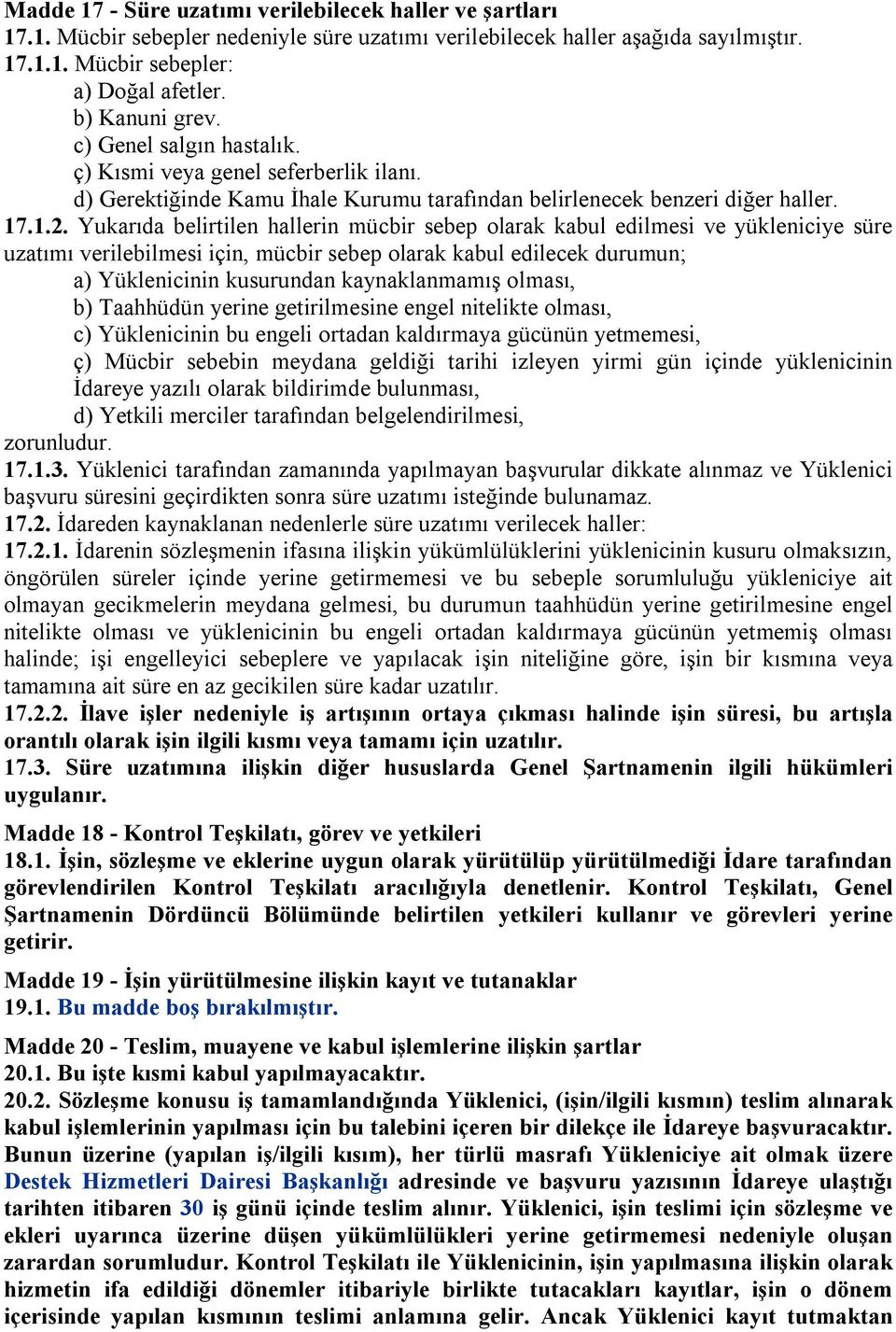 Madde 17 - Süre uzatımı verilebilecek haller ve şartları
17.1. Mücbir sebepler nedeniyle süre uzatımı verilebilecek haller aşağıda sayılmıştır.
17.1.1. Mücbir sebepler:
a) Doğal afetler.
b) Kanuni grev.
c) Genel salgın hastalık.
ç) Kısmi veya genel seferberlik ilanı.
d) Gerektiğinde Kamu İhale Kurumu tarafından belirlenecek benzeri diğer haller.
17.1.2. Yukarıda belirtilen hallerin mücbir sebep olarak kabul edilmesi ve yükleniciye süre uzatımı verilebilmesi için, mücbir sebep olarak kabul edilecek durumun;
a) Yüklenicinin kusurundan kaynaklanmamış olması,
b) Taahhüdün yerine getirilmesine engel nitelikte olması,
c) Yüklenicinin bu engeli ortadan kaldırmaya gücünün yetmemesi,
ç) Mücbir sebebin meydana geldiği tarihi izleyen yirmi gün içinde yüklenicinin İdareye yazılı olarak bildirimde bulunması,
d) Yetkili merciler tarafından belgelendirilmesi,
zorunludur.
17.1.3. Yüklenici tarafından zamanında yapılmayan başvurular dikkate alınmaz ve Yüklenici başvuru süresini geçirdikten sonra süre uzatımı isteğinde bulunamaz.
17.2. İdareden kaynaklanan nedenlerle süre uzatımı verilecek haller:
17.2.1. İdarenin sözleşmenin ifasına ilişkin yükümlülüklerini yüklenicinin kusuru olmaksızın, öngörülen süreler içinde yerine getirmemesi ve bu sebeple sorumluluğu yükleniciye ait olmayan gecikmelerin meydana gelmesi, bu durumun taahhüdün yerine getirilmesine engel nitelikte olması ve yüklenicinin bu engeli ortadan kaldırmaya gücünün yetmemiş olması halinde; işi engelleyici sebeplere ve yapılacak işin niteliğine göre, işin bir kısmına veya tamamına ait süre en az gecikilen süre kadar uzatılır.
17.2.2. İlave işler nedeniyle iş artışının ortaya çıkması halinde işin süresi, bu artışla orantılı olarak işin ilgili kısmı veya tamamı için uzatılır.
17.3. Süre uzatımına ilişkin diğer hususlarda Genel Şartnamenin ilgili hükümleri uygulanır.

Madde 18 - Kontrol Teşkilatı, görev ve yetkileri
18.1. İşin, sözleşme ve eklerine uygun olarak yürütülüp yürütülmediği İdare tarafından görevlendirilen Kontrol Teşkilatı aracılığıyla denetlenir. Kontrol Teşkilatı, Genel Şartnamenin Dördüncü Bölümünde belirtilen yetkileri kullanır ve görevleri yerine getirir.

Madde 19 - İşin yürütülmesine ilişkin kayıt ve tutanaklar
19.1. Bu madde boş bırakılmıştır.

Madde 20 - Teslim, muayene ve kabul işlemlerine ilişkin şartlar
20.1. Bu işte kısmi kabul yapılmayacaktır.
20.2. Sözleşme konusu iş tamamlandığında Yüklenici, (işin/ilgili kısmın) teslim alınarak kabul işlemlerinin yapılması için bu talebini içeren bir dilekçe ile İdareye başvuracaktır. Bunun üzerine (yapılan iş/ilgili kısım), her türlü masrafı Yükleniciye ait olmak üzere Destek Hizmetleri Dairesi Başkanlığı adresinde ve başvuru yazısının İdareye ulaştığı tarihten itibaren 30 iş günü içinde teslim alınır. Yüklenici, işin teslimi için sözleşme ve ekleri uyarınca üzerine düşen yükümlülükleri yerine getirmemesi nedeniyle oluşan zarardan sorumludur. Kontrol Teşkilatı ile Yüklenicinin, işin yapılmasına ilişkin olarak hizmetin ifa edildiği dönemler itibariyle birlikte tutacakları kayıtlar, işin o dönem içerisinde yapılan kısmının teslimi anlamına gelir. Ancak Yüklenici kayıt tutmaktan